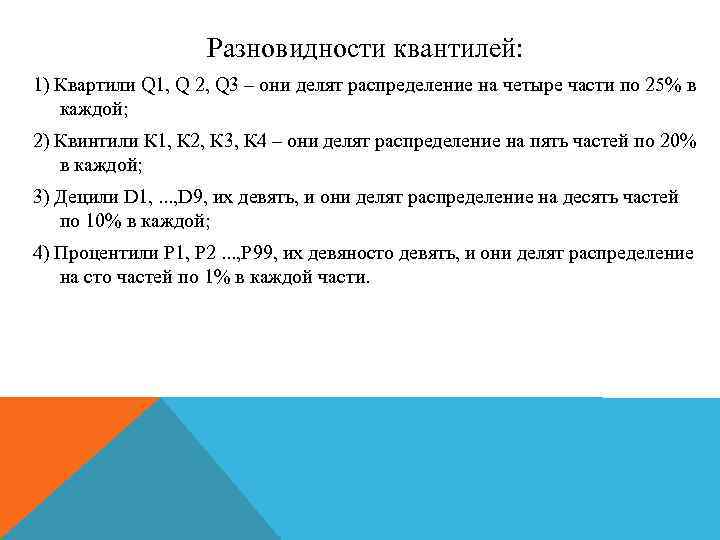 Разновидности квантилей:

1) Квартили Q1, Q 2, Q3 – они делят распределение на четыре части по 25% в каждой;

2) Квинтили К1, К2, К3, К4 – они делят распределение на пять частей по 20% в каждой;

3) Децили D1, ...,D9, их девять, и они делят распределение на десять частей по 10% в каждой;

4) Процентили Р1, Р2 ...,Р99, их девяносто девять, и они делят распределение на сто частей по 1% в каждой части.